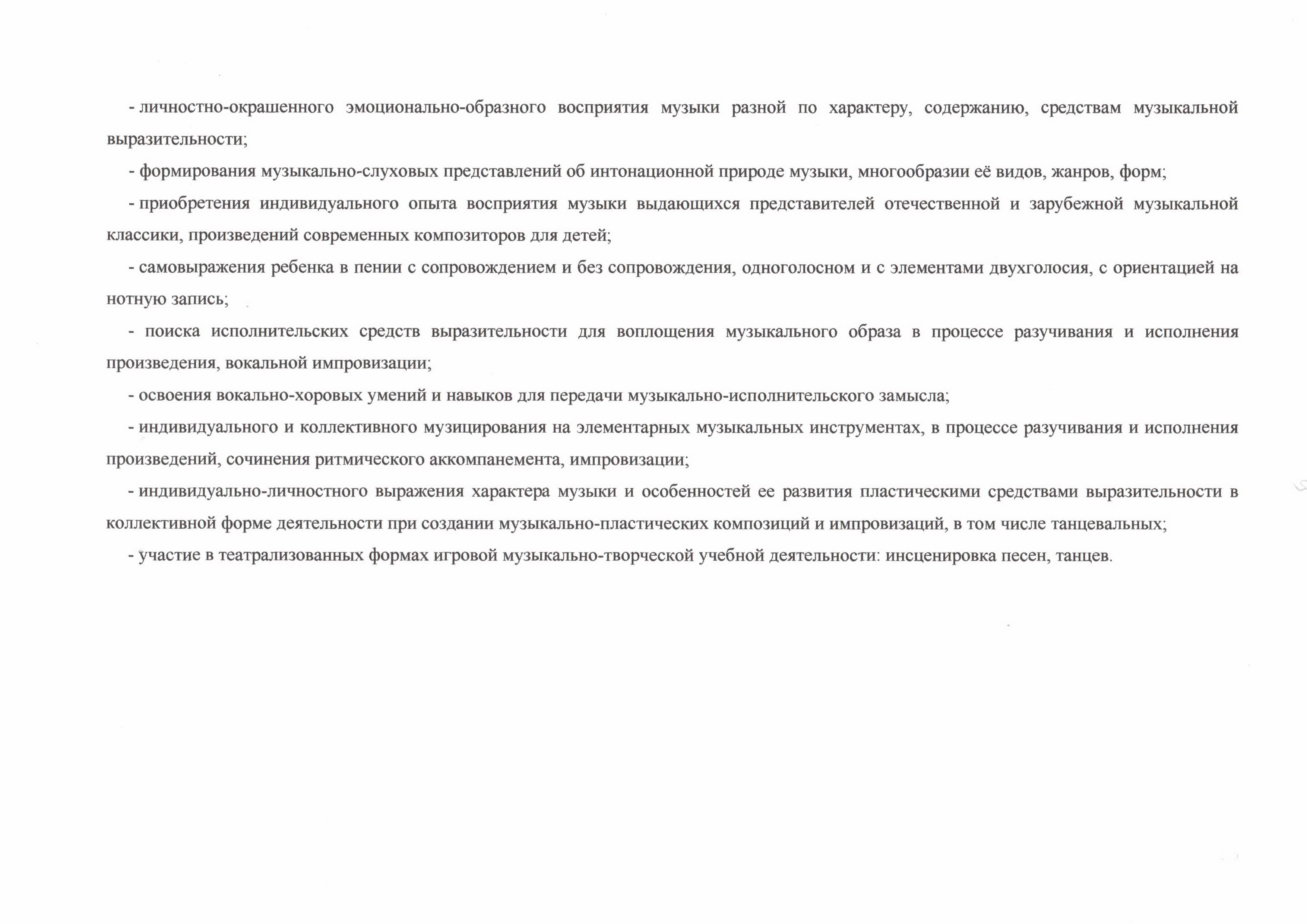 - личностно-окрашенного эмоционально-образного восприятия музыки разной по характеру, содержанию, средствам музыкальной выразительности;

- формирования музыкально-слуховых представлений об интонационной природе музыки, многообразии её видов, жанров, форм;

- приобретения индивидуального опыта восприятия музыки выдающихся представителей отечественной и зарубежной музыкальной классики, произведений современных композиторов для детей;

- самовыражения ребенка в пении с сопровождением и без сопровождения, одноголосном и с элементами двухголосия, с ориентацией на нотную запись;

- поиска исполнительских средств выразительности для воплощения музыкального образа в процессе разучивания и исполнения произведения, вокальной импровизации;

- освоения вокально-хоровых умений и навыков для передачи музыкально-исполнительского замысла;

- индивидуального и коллективного музицирования на элементарных музыкальных инструментах, в процессе разучивания и исполнения произведений, сочинения ритмического аккомпанемента, импровизации;

- индивидуально-личностного выражения характера музыки и особенностей ее развития пластическими средствами выразительности в коллективной форме деятельности при создании музыкально-пластических композиций и импровизаций, в том числе танцевальных;

- участие в театрализованных формах игровой музыкально-творческой учебной деятельности: инсценировка песен, танцев.